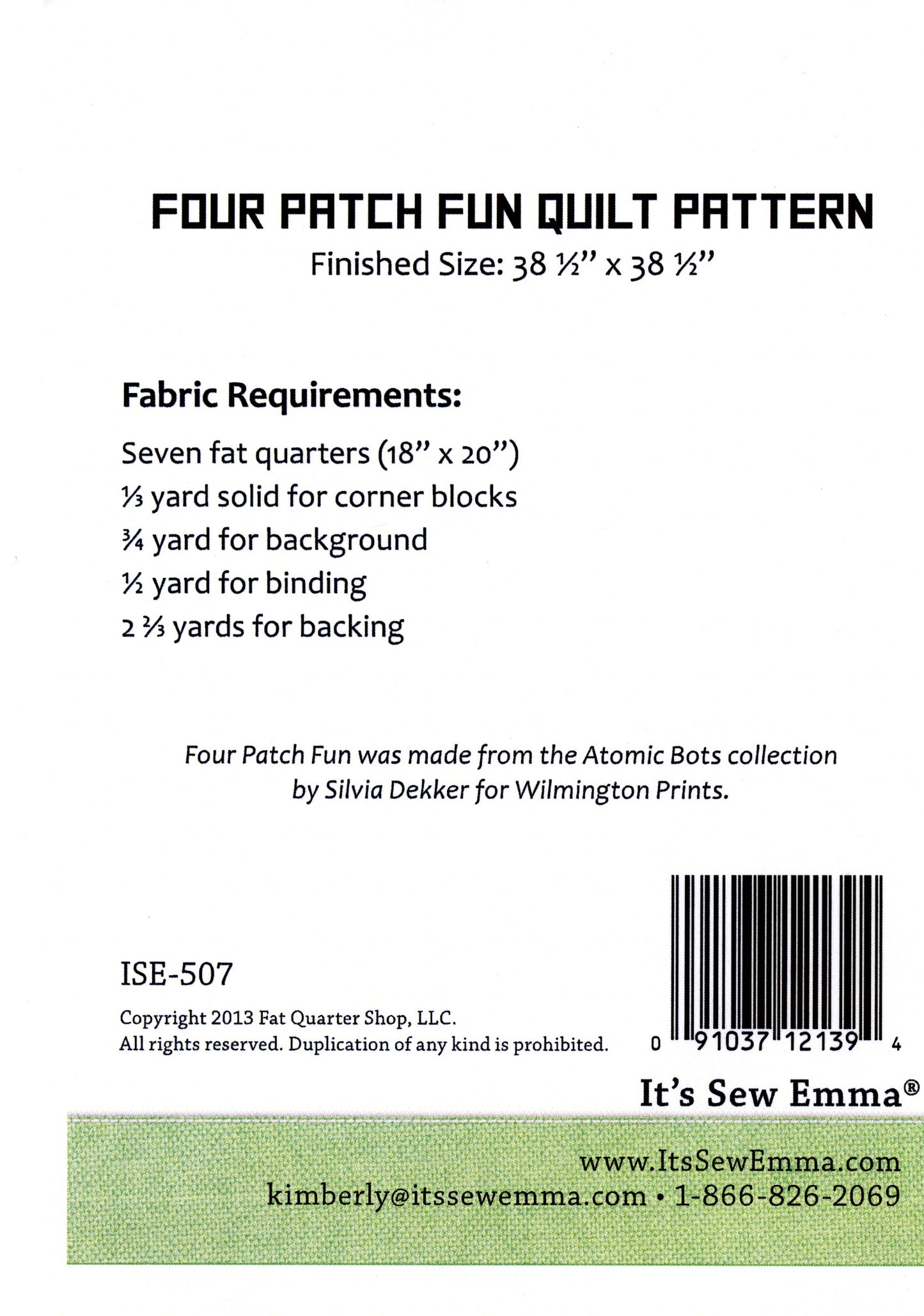 FOUR PATCH FUN QUILT PATTERN

Finished Size: 38 ½" x 38 ½"

Fabric Requirements:

Seven fat quarters (18" x 20")
⅓ yard solid for corner blocks
¾ yard for background
½ yard for binding
2 ⅔ yards for backing

Four Patch Fun was made from the Atomic Bots collection by Silvia Dekker for Wilmington Prints.

ISE-507

Copyright 2013 Fat Quarter Shop, LLC.
All rights reserved. Duplication of any kind is prohibited.

0 91037 12139 4

It's Sew Emma®

www.ItsSewEmma.com
kimberly@itssewemma.com • 1-866-826-2069